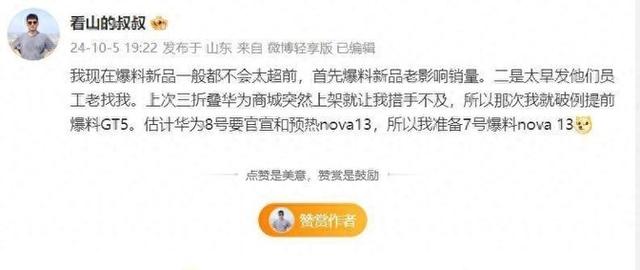 看山的叔叔

24-10-5 19:22 发布于 山东 来自 微博轻享版 已编辑

我现在爆料新品一般都不会太超前，首先爆料新品老影响销量。二是太早发他们员工老找我。上次三折叠华为商城突然上架就让我措手不及，所以那次我就破例提前爆料GT5。估计华为8号要官宣和预热nova13，所以我准备7号爆料nova 13

点赞是美意，赞赏是鼓励

赞赏作者